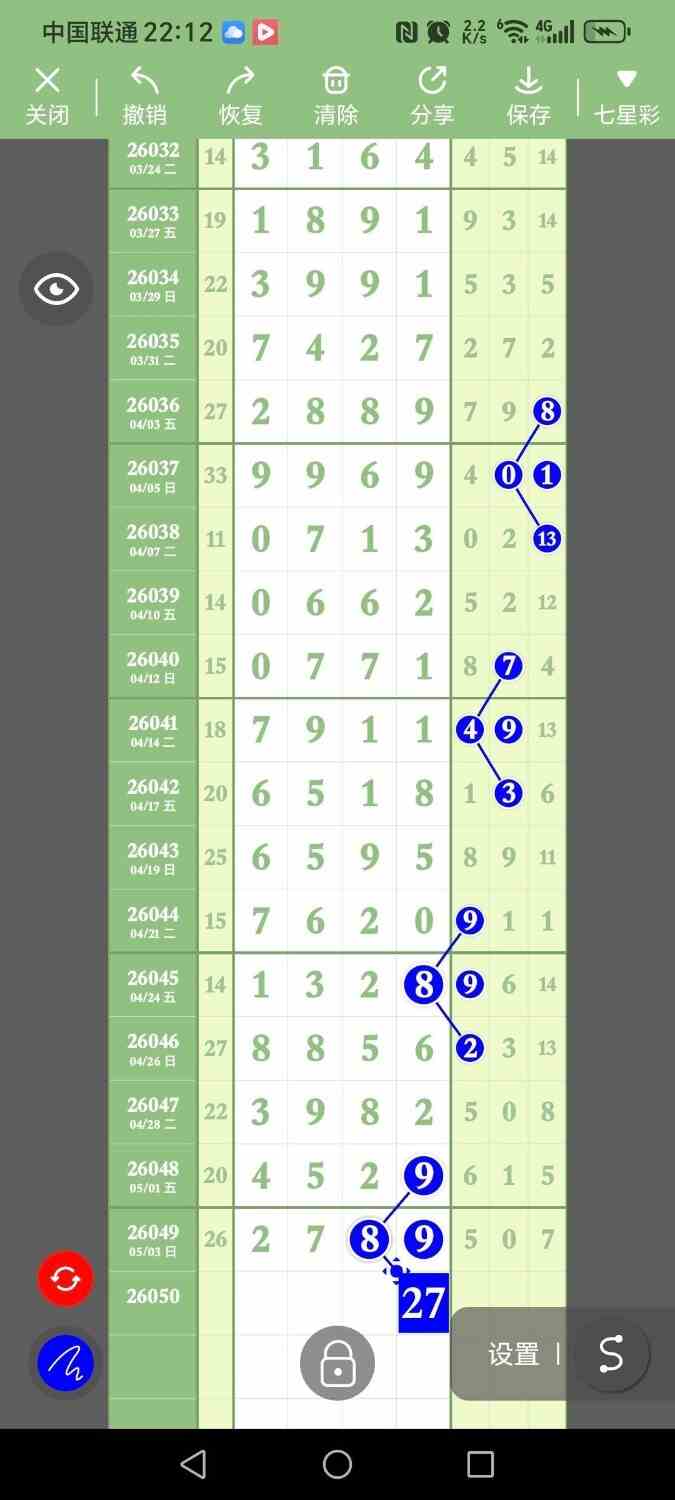 中国联通 22:12 2.2 K/s 4G

关闭 撤销 恢复 清除 分享 保存 七星彩

| | | | | | | | | |
|---|---|---|---|---|---|---|---|---|
| 26032 03/24 二 | 14 | 3 | 1 | 6 | 4 | 4 | 5 | 14 |
| 26033 03/27 五 | 19 | 1 | 8 | 9 | 1 | 9 | 3 | 14 |
| 26034 03/29 日 | 22 | 3 | 9 | 9 | 1 | 5 | 3 | 5 |
| 26035 03/31 二 | 20 | 7 | 4 | 2 | 7 | 2 | 7 | 2 |
| 26036 04/03 五 | 27 | 2 | 8 | 8 | 9 | 7 | 9 | 8 |
| 26037 04/05 日 | 33 | 9 | 9 | 6 | 9 | 4 | 0 | 1 |
| 26038 04/07 二 | 11 | 0 | 7 | 1 | 3 | 0 | 2 | 13 |
| 26039 04/10 五 | 14 | 0 | 6 | 6 | 2 | 5 | 2 | 12 |
| 26040 04/12 日 | 15 | 0 | 7 | 7 | 1 | 8 | 7 | 4 |
| 26041 04/14 二 | 18 | 7 | 9 | 1 | 1 | 4 | 9 | 13 |
| 26042 04/17 五 | 20 | 6 | 5 | 1 | 8 | 1 | 3 | 6 |
| 26043 04/19 日 | 25 | 6 | 5 | 9 | 5 | 8 | 9 | 11 |
| 26044 04/21 二 | 15 | 7 | 6 | 2 | 0 | 9 | 1 | 1 |
| 26045 04/24 五 | 14 | 1 | 3 | 2 | 8 | 9 | 6 | 14 |
| 26046 04/26 日 | 27 | 8 | 8 | 5 | 6 | 2 | 3 | 13 |
| 26047 04/28 二 | 22 | 3 | 9 | 8 | 2 | 5 | 0 | 8 |
| 26048 05/01 五 | 20 | 4 | 5 | 2 | 9 | 6 | 1 | 5 |
| 26049 05/03 日 | 26 | 2 | 7 | 8 | 9 | 5 | 0 | 7 |
| 26050 | | | | | 27 | | | |

设置 S